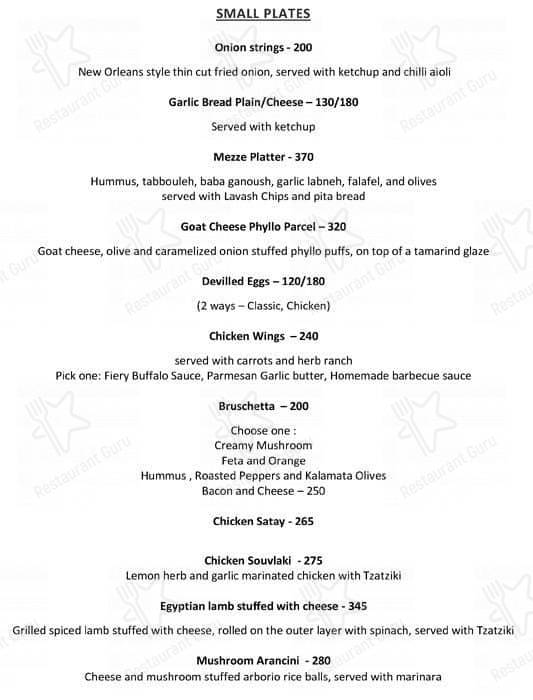 SMALL PLATES

Onion strings - 200

New Orleans style thin cut fried onion, served with ketchup and chilli aioli

Garlic Bread Plain/Cheese – 130/180

Served with ketchup

Mezze Platter - 370

Hummus, tabbouleh, baba ganoush, garlic labneh, falafel, and olives served with Lavash Chips and pita bread

Goat Cheese Phyllo Parcel – 320

Goat cheese, olive and caramelized onion stuffed phyllo puffs, on top of a tamarind glaze

Devilled Eggs – 120/180

(2 ways – Classic, Chicken)

Chicken Wings – 240

served with carrots and herb ranch
Pick one: Fiery Buffalo Sauce, Parmesan Garlic butter, Homemade barbecue sauce

Bruschetta – 200

Choose one :
Creamy Mushroom
Feta and Orange
Hummus , Roasted Peppers and Kalamata Olives
Bacon and Cheese – 250

Chicken Satay - 265

Chicken Souvlaki - 275
Lemon herb and garlic marinated chicken with Tzatziki

Egyptian lamb stuffed with cheese - 345

Grilled spiced lamb stuffed with cheese, rolled on the outer layer with spinach, served with Tzatziki

Mushroom Arancini - 280
Cheese and mushroom stuffed arborio rice balls, served with marinara

Restaurant Guru